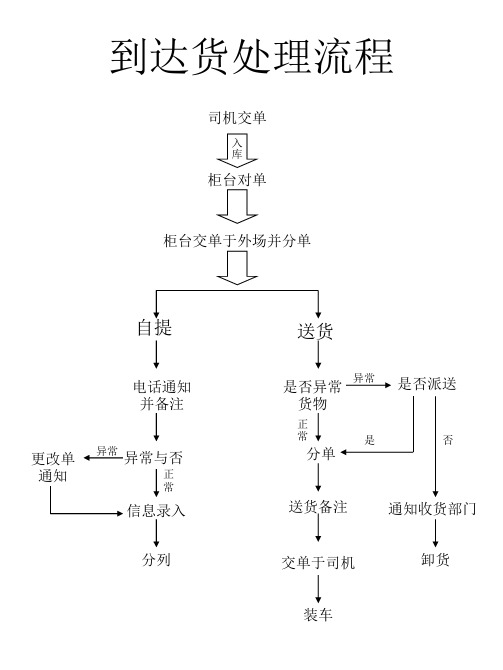 到达货处理流程

司机交单

入库

柜台对单

柜台交单于外场并分单

自提

电话通知并备注

异常与否

异常

更改单通知

正常

信息录入

分列

送货

是否异常货物

异常

是否派送

正常

是

否

分单

送货备注

交单于司机

装车

通知收货部门

卸货